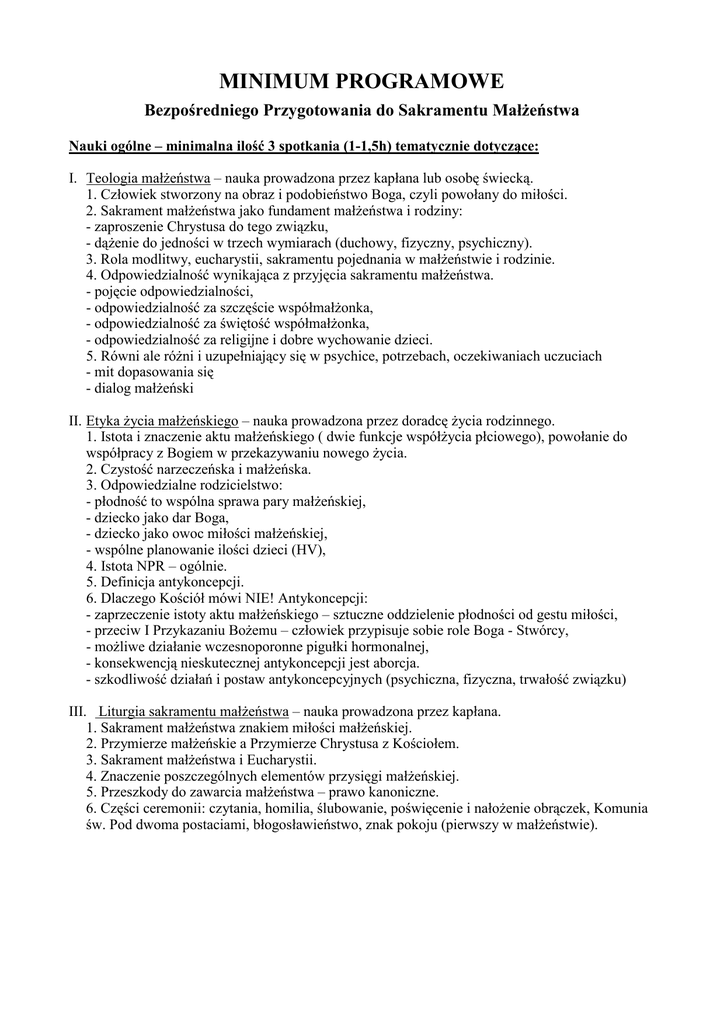 MINIMUM PROGRAMOWE

Bezpośredniego Przygotowania do Sakramentu Małżeństwa

Nauki ogólne – minimalna ilość 3 spotkania (1-1,5h) tematycznie dotyczące:

I. Teologia małżeństwa – nauka prowadzona przez kapłana lub osobę świecką.
1. Człowiek stworzony na obraz i podobieństwo Boga, czyli powołany do miłości.
2. Sakrament małżeństwa jako fundament małżeństwa i rodziny:
- zaproszenie Chrystusa do tego związku,
- dążenie do jedności w trzech wymiarach (duchowy, fizyczny, psychiczny).
3. Rola modlitwy, eucharystii, sakramentu pojednania w małżeństwie i rodzinie.
4. Odpowiedzialność wynikająca z przyjęcia sakramentu małżeństwa.
- pojęcie odpowiedzialności,
- odpowiedzialność za szczęście współmałżonka,
- odpowiedzialność za świętość współmałżonka,
- odpowiedzialność za religijne i dobre wychowanie dzieci.
5. Równi ale różni i uzupełniający się w psychice, potrzebach, oczekiwaniach uczuciach
- mit dopasowania się
- dialog małżeński

II. Etyka życia małżeńskiego – nauka prowadzona przez doradcę życia rodzinnego.
1. Istota i znaczenie aktu małżeńskiego ( dwie funkcje współżycia płciowego), powołanie do współpracy z Bogiem w przekazywaniu nowego życia.
2. Czystość narzeczeńska i małżeńska.
3. Odpowiedzialne rodzicielstwo:
- płodność to wspólna sprawa pary małżeńskiej,
- dziecko jako dar Boga,
- dziecko jako owoc miłości małżeńskiej,
- wspólne planowanie ilości dzieci (HV),
4. Istota NPR – ogólnie.
5. Definicja antykoncepcji.
6. Dlaczego Kościół mówi NIE! Antykoncepcji:
- zaprzeczenie istoty aktu małżeńskiego – sztuczne oddzielenie płodności od gestu miłości,
- przeciw I Przykazaniu Bożemu – człowiek przypisuje sobie role Boga - Stwórcy,
- możliwe działanie wczesnoporonne pigułki hormonalnej,
- konsekwencją nieskutecznej antykoncepcji jest aborcja.
- szkodliwość działań i postaw antykoncepcyjnych (psychiczna, fizyczna, trwałość związku)

III. Liturgia sakramentu małżeństwa – nauka prowadzona przez kapłana.
1. Sakrament małżeństwa znakiem miłości małżeńskiej.
2. Przymierze małżeńskie a Przymierze Chrystusa z Kościołem.
3. Sakrament małżeństwa i Eucharystii.
4. Znaczenie poszczególnych elementów przysięgi małżeńskiej.
5. Przeszkody do zawarcia małżeństwa – prawo kanoniczne.
6. Części ceremonii: czytania, homilia, ślubowanie, poświęcenie i nałożenie obrączek, Komunia św. Pod dwoma postaciami, błogosławieństwo, znak pokoju (pierwszy w małżeństwie).